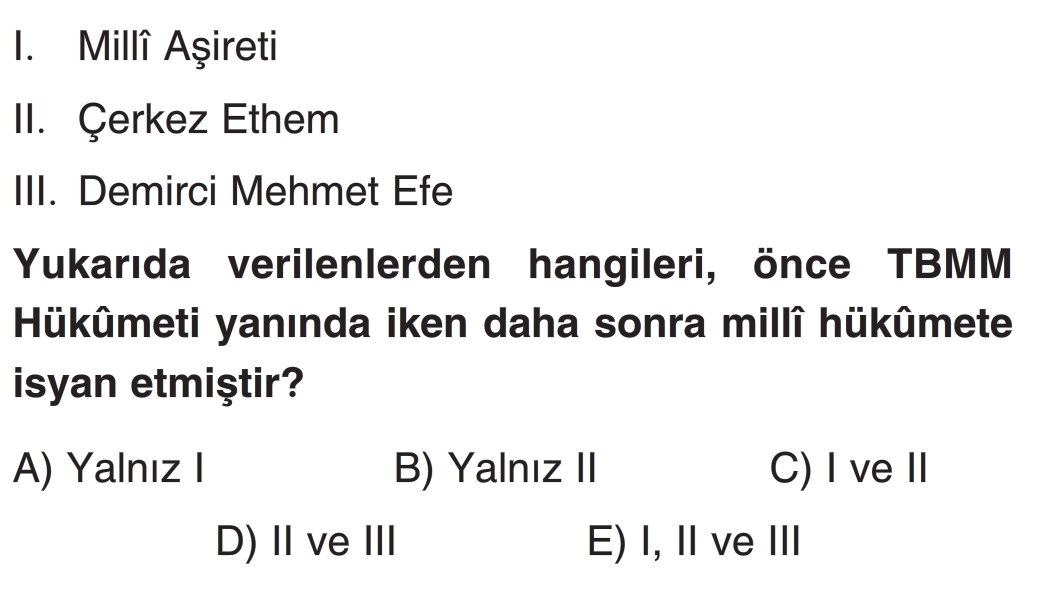 I. Millî Aşireti

II. Çerkez Ethem

III. Demirci Mehmet Efe

Yukarıda verilenlerden hangileri, önce TBMM Hükûmeti yanında iken daha sonra millî hükûmete isyan etmiştir?

A) Yalnız I B) Yalnız II C) I ve II

D) II ve III E) I, II ve III